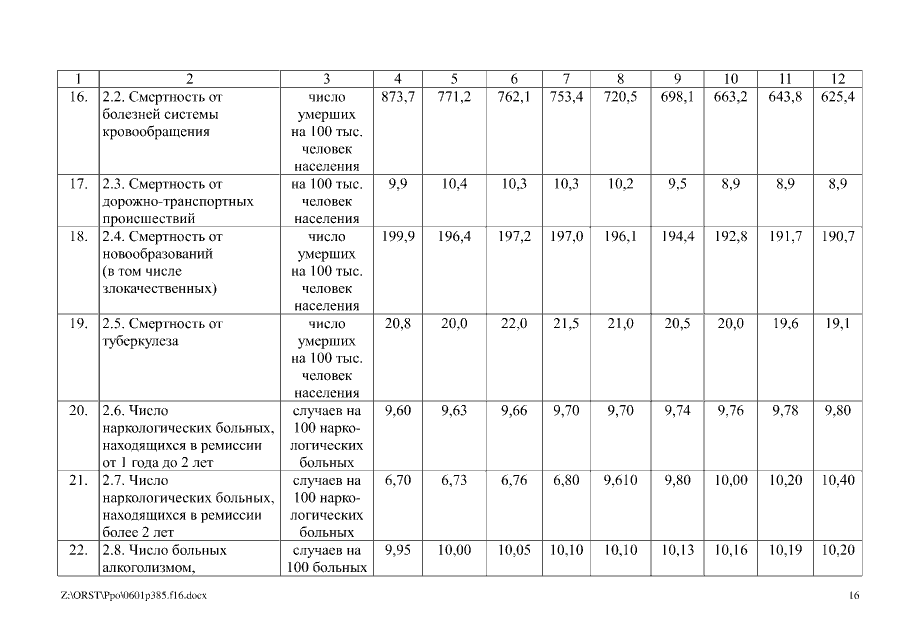 | 1 | 2 | 3 | 4 | 5 | 6 | 7 | 8 | 9 | 10 | 11 | 12 |
|---|---|---|---|---|---|---|---|---|---|---|---|
| 16. | 2.2. Смертность от болезней системы кровообращения | число умерших на 100 тыс. человек населения | 873,7 | 771,2 | 762,1 | 753,4 | 720,5 | 698,1 | 663,2 | 643,8 | 625,4 |
| 17. | 2.3. Смертность от дорожно-транспортных происшествий | на 100 тыс. человек населения | 9,9 | 10,4 | 10,3 | 10,3 | 10,2 | 9,5 | 8,9 | 8,9 | 8,9 |
| 18. | 2.4. Смертность от новообразований (в том числе злокачественных) | число умерших на 100 тыс. человек населения | 199,9 | 196,4 | 197,2 | 197,0 | 196,1 | 194,4 | 192,8 | 191,7 | 190,7 |
| 19. | 2.5. Смертность от туберкулеза | число умерших на 100 тыс. человек населения | 20,8 | 20,0 | 22,0 | 21,5 | 21,0 | 20,5 | 20,0 | 19,6 | 19,1 |
| 20. | 2.6. Число наркологических больных, находящихся в ремиссии от 1 года до 2 лет | случаев на 100 наркологических больных | 9,60 | 9,63 | 9,66 | 9,70 | 9,70 | 9,74 | 9,76 | 9,78 | 9,80 |
| 21. | 2.7. Число наркологических больных, находящихся в ремиссии более 2 лет | случаев на 100 наркологических больных | 6,70 | 6,73 | 6,76 | 6,80 | 9,610 | 9,80 | 10,00 | 10,20 | 10,40 |
| 22. | 2.8. Число больных алкоголизмом, | случаев на 100 больных | 9,95 | 10,00 | 10,05 | 10,10 | 10,10 | 10,13 | 10,16 | 10,19 | 10,20 |

Z:\ORST\Ppo\0601p385.f16.docx

16